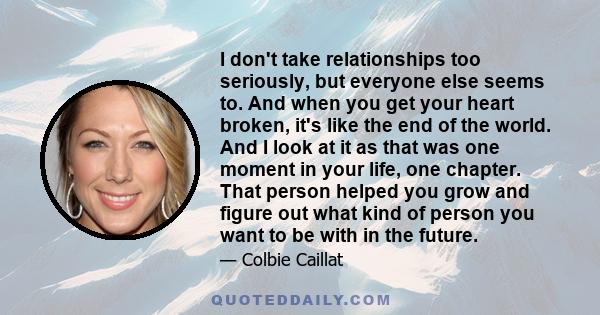 I don't take relationships too seriously, but everyone else seems to. And when you get your heart broken, it's like the end of the world. And I look at it as that was one moment in your life, one chapter. That person helped you grow and figure out what kind of person you want to be with in the future.

— Colbie Caillat

QUOTEDDAILY.COM